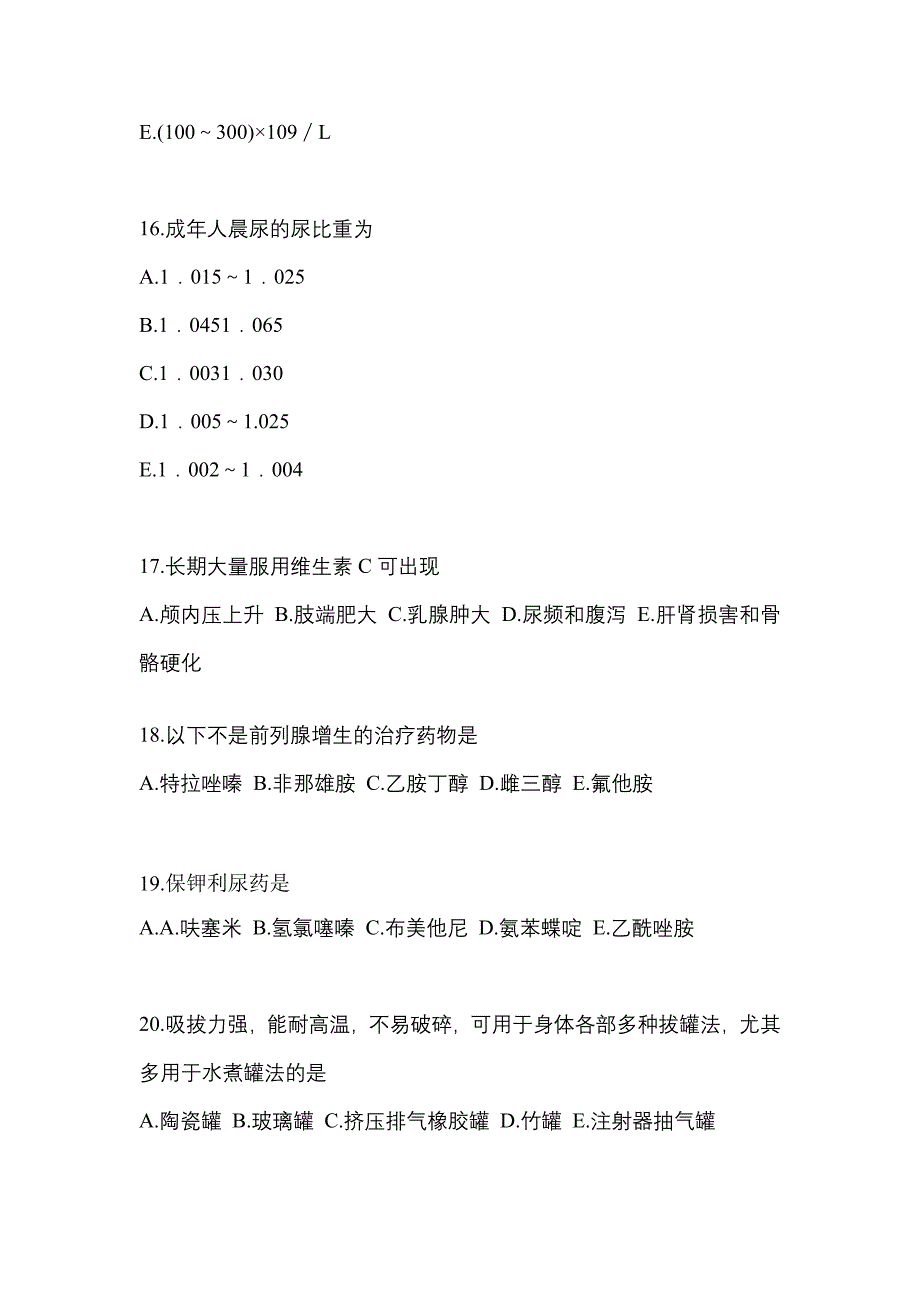 E.(100 ~ 300)×109 / L

16.成年人晨尿的尿比重为

A.1．015 ~ 1．025

B.1．0451．065

C.1．0031．030

D.1．005 ~ 1.025

E.1．002 ~ 1．004

17.长期大量服用维生素 C 可出现

A.颅内压上升 B.肢端肥大 C.乳腺肿大 D.尿频和腹泻 E.肝肾损害和骨骼硬化

18.以下不是前列腺增生的治疗药物是

A.特拉唑嗪 B.非那雄胺 C.乙胺丁醇 D.雌三醇 E.氟他胺

19.保钾利尿药是

A.A.呋塞米 B.氢氯噻嗪 C.布美他尼 D.氨苯蝶啶 E.乙酰唑胺

20.吸拔力强，能耐高温，不易破碎，可用于身体各部多种拔罐法，尤其多用于水煮罐法的是

A.陶瓷罐 B.玻璃罐 C.挤压排气橡胶罐 D.竹罐 E.注射器抽气罐